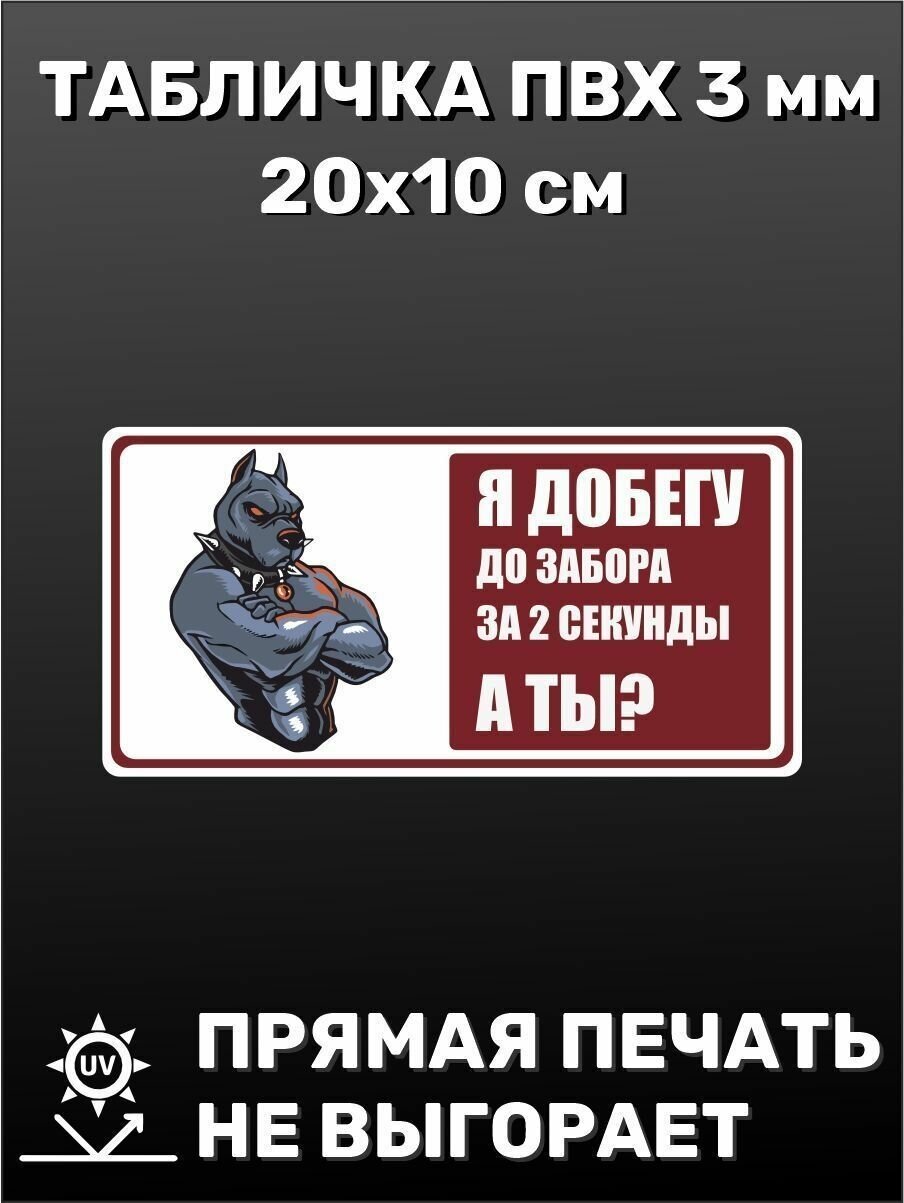 ТАБЛИЧКА ПВХ 3 мм
20х10 см

Я ДОБЕГУ
ДО ЗАБОРА
ЗА 2 СЕКУНДЫ
А ТЫ?

UV

ПРЯМАЯ ПЕЧАТЬ
НЕ ВЫГОРАЕТ